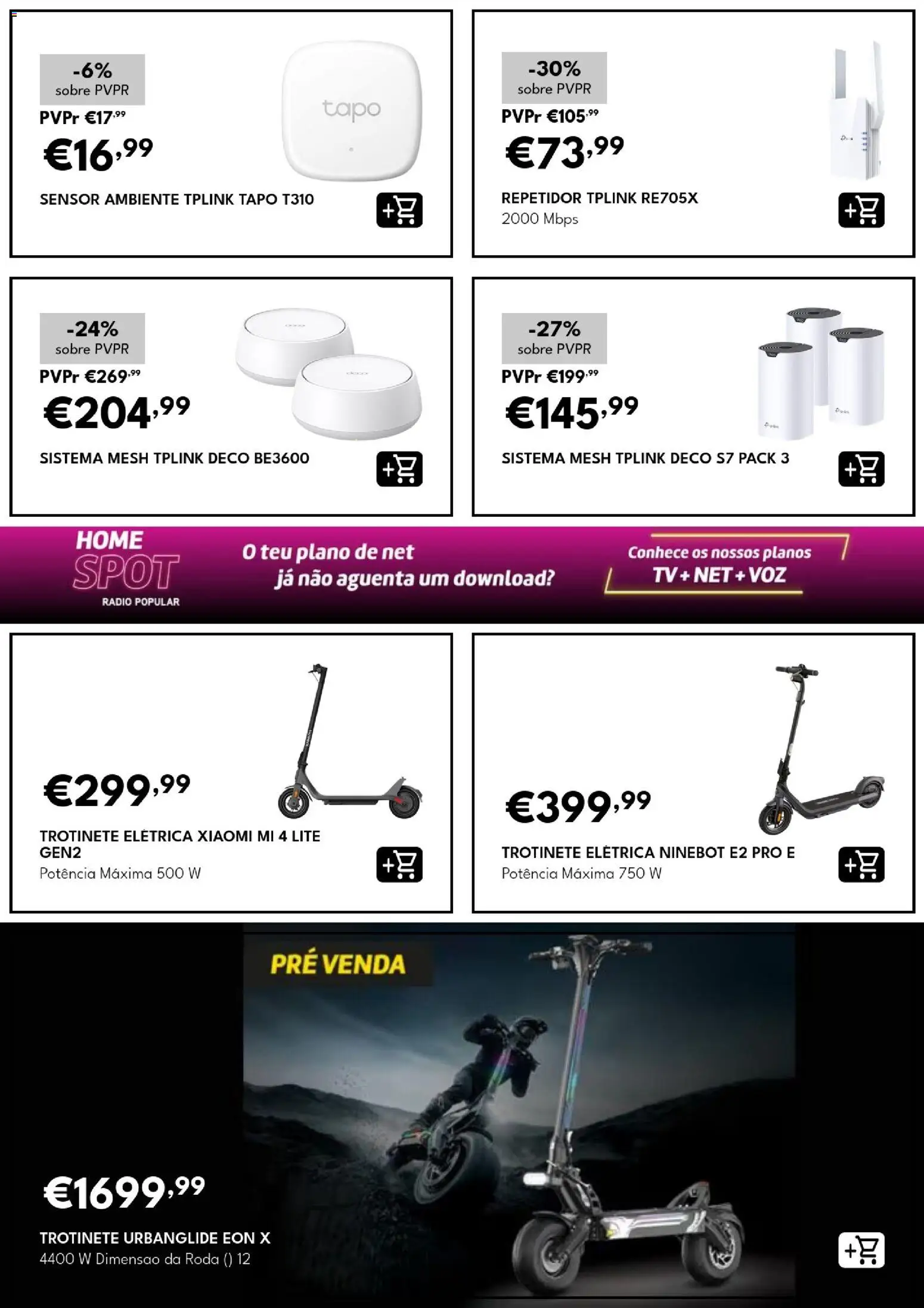 -6%
sobre PVPR
PVPr €17,99
€16,99
tapo
SENSOR AMBIENTE TPLINK TAPO T310

-30%
sobre PVPR
PVPr €105,99
€73,99
REPETIDOR TPLINK RE705X
2000 Mbps

-24%
sobre PVPR
PVPr €269,99
€204,99
SISTEMA MESH TPLINK DECO BE3600

-27%
sobre PVPR
PVPr €199,99
€145,99
SISTEMA MESH TPLINK DECO S7 PACK 3

HOME SPOT
RADIO POPULAR
O teu plano de net já não aguenta um download?
Conhece os nossos planos
TV + NET + VOZ

€299,99
TROTINETE ELÉTRICA XIAOMI MI 4 LITE GEN2
Potência Máxima 500 W

€399,99
TROTINETE ELÉTRICA NINEBOT E2 PRO E
Potência Máxima 750 W

PRÉ VENDA
€1699,99
TROTINETE URBANGLIDE EON X
4400 W Dimensao da Roda () 12